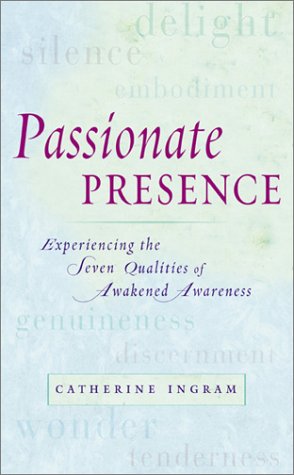 delight
silence
embodiment

Passionate
PRESENCE

Experiencing the Seven Qualities of Awakened Awareness

genuineness
discernment

CATHERINE INGRAM

wonder
tenderness